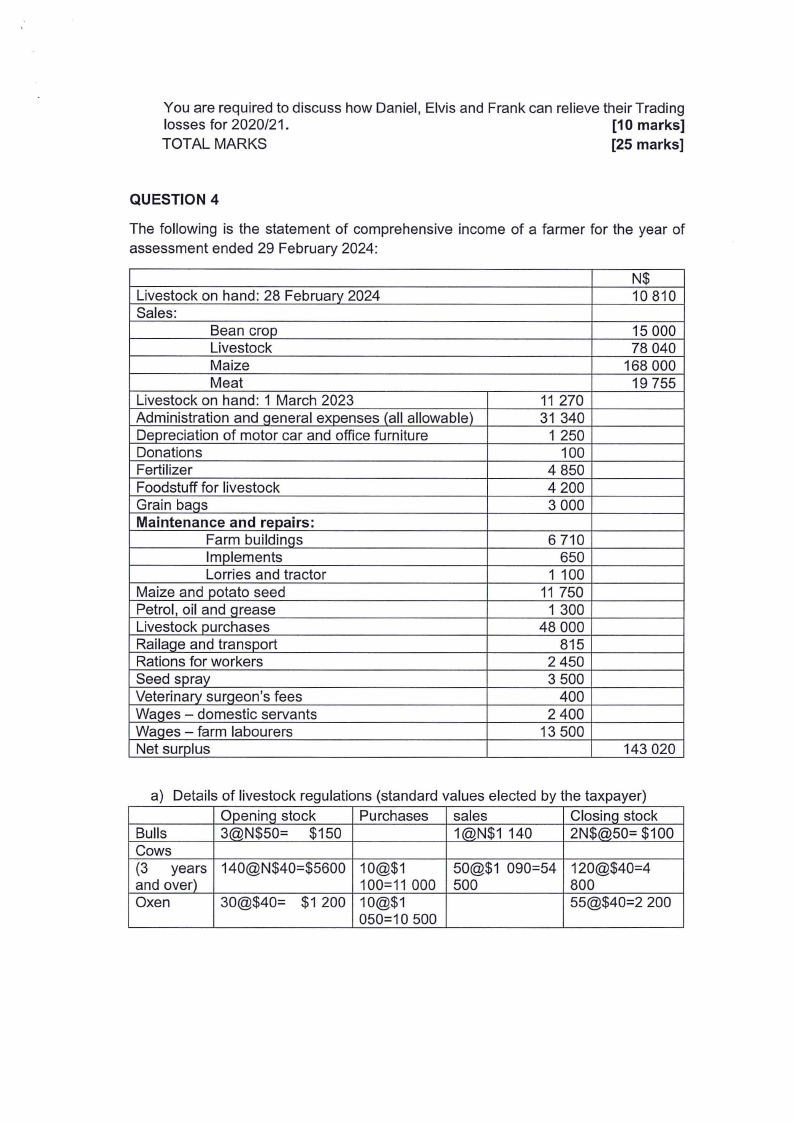 You are required to discuss how Daniel, Elvis and Frank can relieve their Trading losses for 2020/21. **[10 marks]**
TOTAL MARKS **[25 marks]**

**QUESTION 4**

The following is the statement of comprehensive income of a farmer for the year of assessment ended 29 February 2024:

| | | N$ |
|---|---|---|
| Livestock on hand: 28 February 2024 | | 10 810 |
| Sales: | | |
| Bean crop | | 15 000 |
| Livestock | | 78 040 |
| Maize | | 168 000 |
| Meat | | 19 755 |
| Livestock on hand: 1 March 2023 | 11 270 | |
| Administration and general expenses (all allowable) | 31 340 | |
| Depreciation of motor car and office furniture | 1 250 | |
| Donations | 100 | |
| Fertilizer | 4 850 | |
| Foodstuff for livestock | 4 200 | |
| Grain bags | 3 000 | |
| **Maintenance and repairs:** | | |
| Farm buildings | 6 710 | |
| Implements | 650 | |
| Lorries and tractor | 1 100 | |
| Maize and potato seed | 11 750 | |
| Petrol, oil and grease | 1 300 | |
| Livestock purchases | 48 000 | |
| Railage and transport | 815 | |
| Rations for workers | 2 450 | |
| Seed spray | 3 500 | |
| Veterinary surgeon's fees | 400 | |
| Wages – domestic servants | 2 400 | |
| Wages – farm labourers | 13 500 | |
| Net surplus | | 143 020 |

a) Details of livestock regulations (standard values elected by the taxpayer)

| | Opening stock | Purchases | sales | Closing stock |
|---|---|---|---|---|
| Bulls | 3@N$50= $150 | | 1@N$1 140 | 2N$@50= $100 |
| Cows | | | | |
| (3 years and over) | 140@N$40=$5600 | 10@$1 100=11 000 | 50@$1 090=54 500 | 120@$40=4 800 |
| Oxen | 30@$40= $1 200 | 10@$1 050=10 500 | | 55@$40=2 200 |